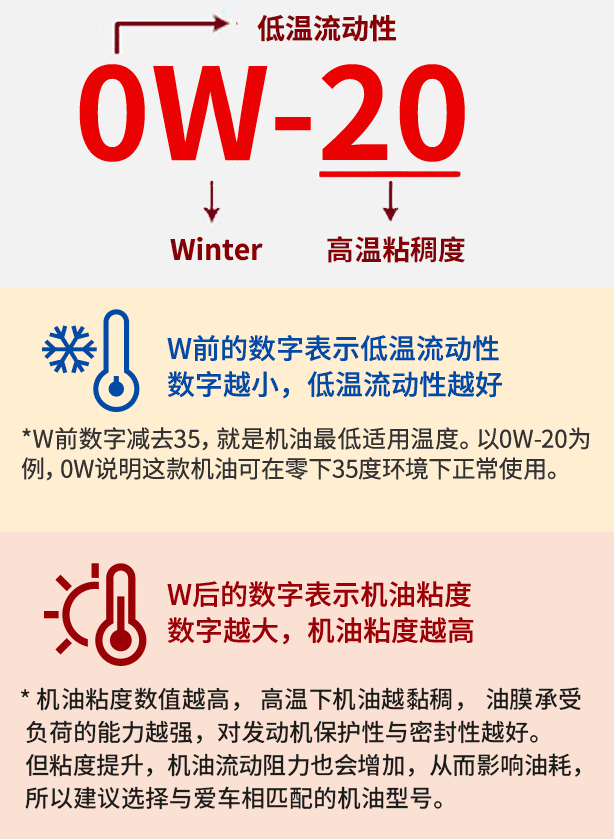 低温流动性

0W-20

Winter

高温粘稠度

W前的数字表示低温流动性
数字越小，低温流动性越好

*W前数字减去35，就是机油最低适用温度。以0W-20为例，0W说明这款机油可在零下35度环境下正常使用。

W后的数字表示机油粘度
数字越大，机油粘度越高

* 机油粘度数值越高， 高温下机油越黏稠， 油膜承受负荷的能力越强，对发动机保护性与密封性越好。
但粘度提升，机油流动阻力也会增加，从而影响油耗，所以建议选择与爱车相匹配的机油型号。